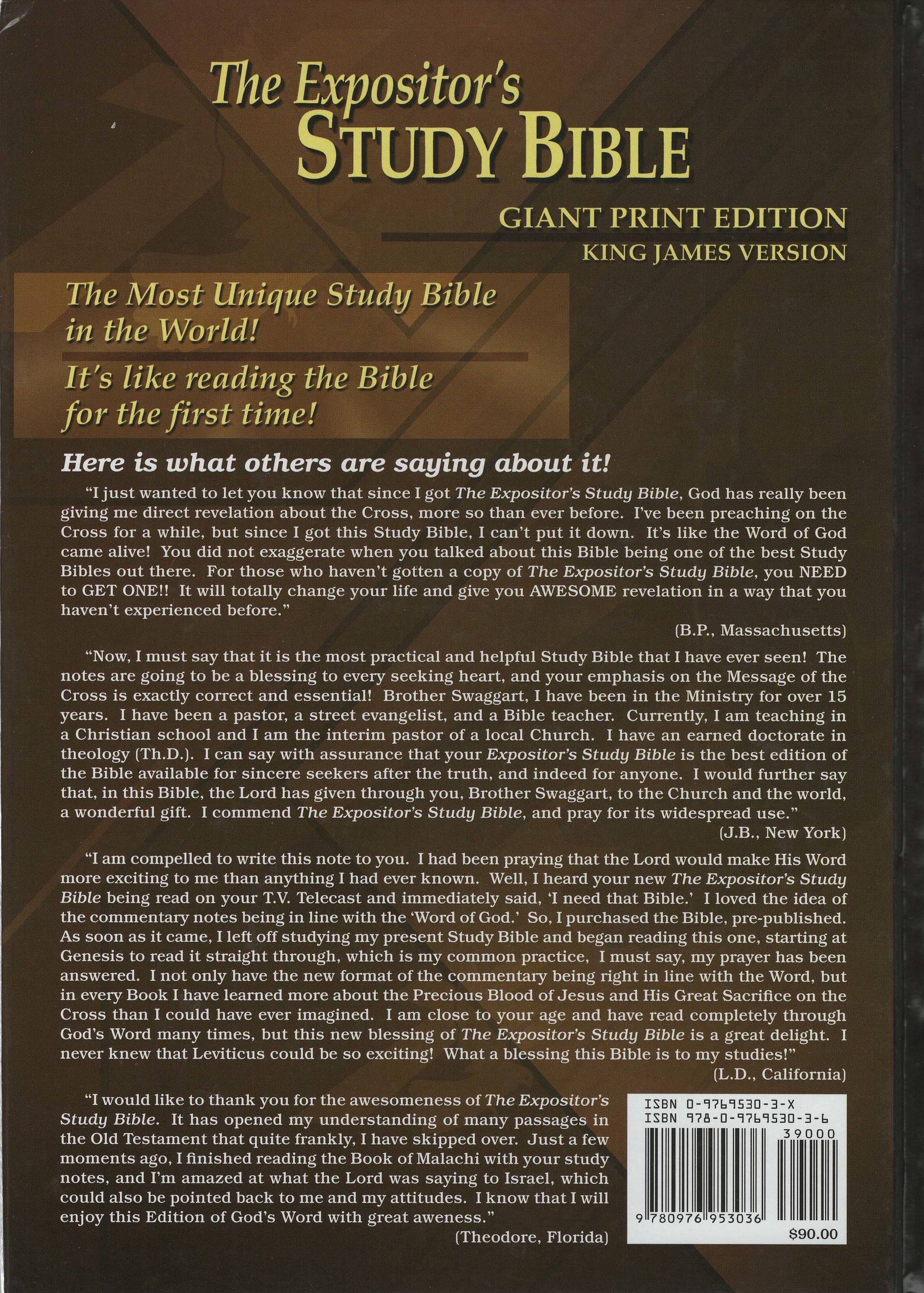 The Expositor's
STUDY BIBLE

GIANT PRINT EDITION
KING JAMES VERSION

The Most Unique Study Bible in the World!

It's like reading the Bible for the first time!

Here is what others are saying about it!

"I just wanted to let you know that since I got The Expositor's Study Bible, God has really been giving me direct revelation about the Cross, more so than ever before. I've been preaching on the Cross for a while, but since I got this Study Bible, I can't put it down. It's like the Word of God came alive! You did not exaggerate when you talked about this Bible being one of the best Study Bibles out there. For those who haven't gotten a copy of The Expositor's Study Bible, you NEED to GET ONE!! It will totally change your life and give you AWESOME revelation in a way that you haven't experienced before."

(B.P., Massachusetts)

"Now, I must say that it is the most practical and helpful Study Bible that I have ever seen! The notes are going to be a blessing to every seeking heart, and your emphasis on the Message of the Cross is exactly correct and essential! Brother Swaggart, I have been in the Ministry for over 15 years. I have been a pastor, a street evangelist, and a Bible teacher. Currently, I am teaching in a Christian school and I am the interim pastor of a local Church. I have an earned doctorate in theology (Th.D.). I can say with assurance that your Expositor's Study Bible is the best edition of the Bible available for sincere seekers after the truth, and indeed for anyone. I would further say that, in this Bible, the Lord has given through you, Brother Swaggart, to the Church and the world, a wonderful gift. I commend The Expositor's Study Bible, and pray for its widespread use."

(J.B., New York)

"I am compelled to write this note to you. I had been praying that the Lord would make His Word more exciting to me than anything I had ever known. Well, I heard your new The Expositor's Study Bible being read on your T.V. Telecast and immediately said, 'I need that Bible.' I loved the idea of the commentary notes being in line with the 'Word of God.' So, I purchased the Bible, pre-published. As soon as it came, I left off studying my present Study Bible and began reading this one, starting at Genesis to read it straight through, which is my common practice, I must say, my prayer has been answered. I not only have the new format of the commentary being right in line with the Word, but in every Book I have learned more about the Precious Blood of Jesus and His Great Sacrifice on the Cross than I could have ever imagined. I am close to your age and have read completely through God's Word many times, but this new blessing of The Expositor's Study Bible is a great delight. I never knew that Leviticus could be so exciting! What a blessing this Bible is to my studies!"

(L.D., California)

"I would like to thank you for the awesomeness of The Expositor's Study Bible. It has opened my understanding of many passages in the Old Testament that quite frankly, I have skipped over. Just a few moments ago, I finished reading the Book of Malachi with your study notes, and I'm amazed at what the Lord was saying to Israel, which could also be pointed back to me and my attitudes. I know that I will enjoy this Edition of God's Word with great aweness."

(Theodore, Florida)

ISBN 0-9769530-3-X
ISBN 978-0-9769530-3-6
39000
9 780976 953036
$90.00